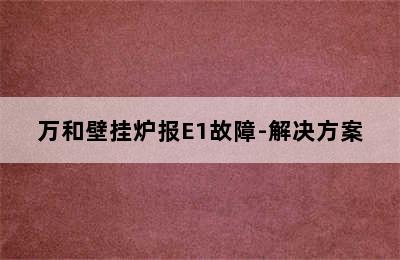 万和壁挂炉报E1故障-解决方案